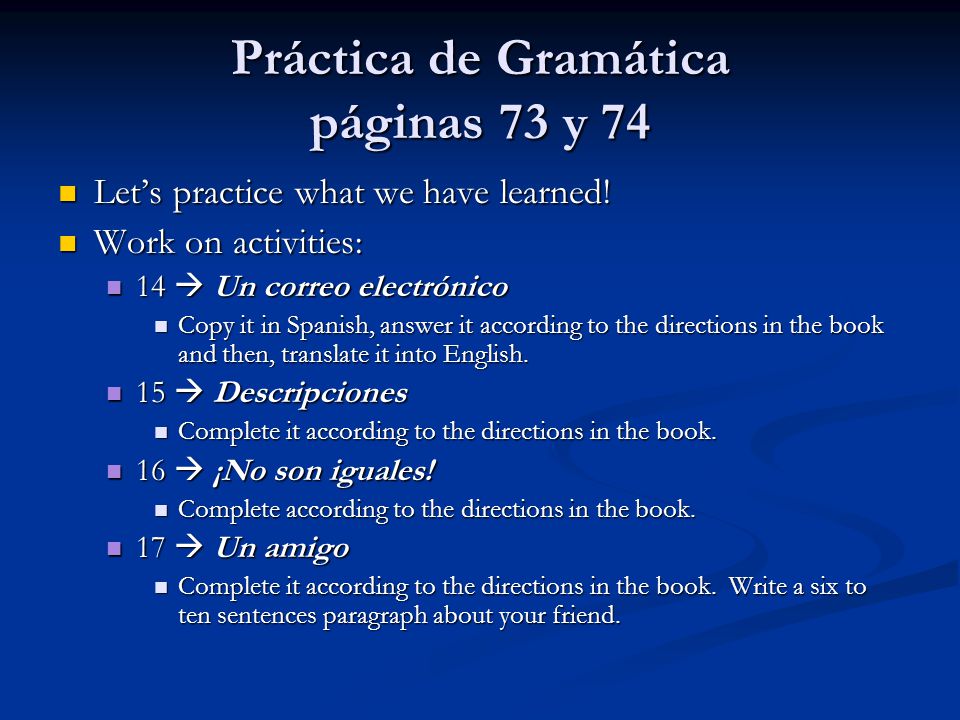 Práctica de Gramática
páginas 73 y 74

Let's practice what we have learned!

Work on activities:

14 → Un correo electrónico

Copy it in Spanish, answer it according to the directions in the book and then, translate it into English.

15 → Descripciones

Complete it according to the directions in the book.

16 → ¡No son iguales!

Complete according to the directions in the book.

17 → Un amigo

Complete it according to the directions in the book. Write a six to ten sentences paragraph about your friend.